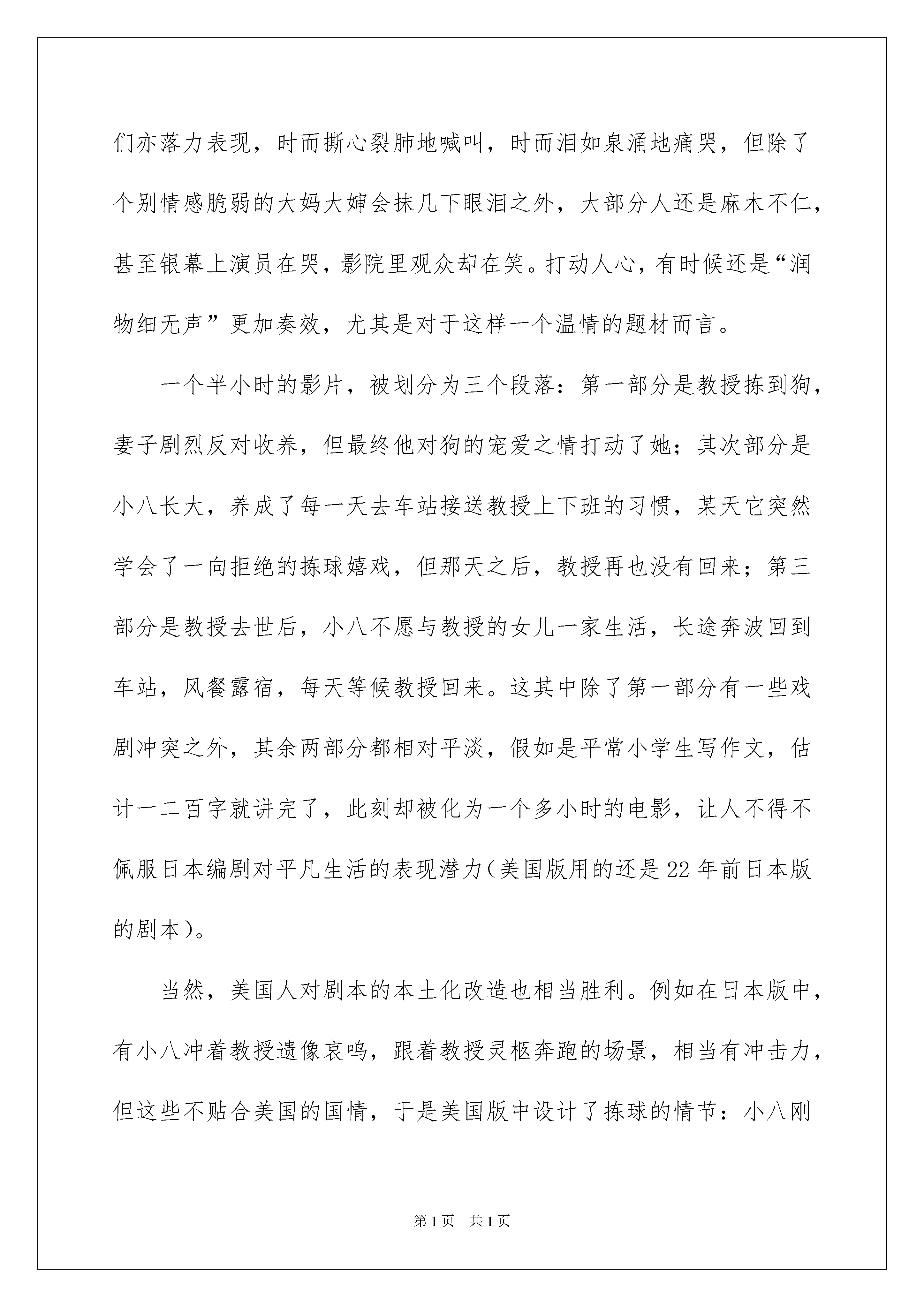 们亦落力表现，时而撕心裂肺地喊叫，时而泪如泉涌地痛哭，但除了个别情感脆弱的大妈大婶会抹几下眼泪之外，大部分人还是麻木不仁，甚至银幕上演员在哭，影院里观众却在笑。打动人心，有时候还是“润物细无声”更加奏效，尤其是对于这样一个温情的题材而言。

一个半小时的影片，被划分为三个段落：第一部分是教授拣到狗，妻子剧烈反对收养，但最终他对狗的宠爱之情打动了她；其次部分是小八长大，养成了每一天去车站接送教授上下班的习惯，某天它突然学会了一向拒绝的拣球嬉戏，但那天之后，教授再也没有回来；第三部分是教授去世后，小八不愿与教授的女儿一家生活，长途奔波回到车站，风餐露宿，每天等候教授回来。这其中除了第一部分有一些戏剧冲突之外，其余两部分都相对平淡，假如是平常小学生写作文，估计一二百字就讲完了，此刻却被化为一个多小时的电影，让人不得不佩服日本编剧对平凡生活的表现潜力(美国版用的还是22年前日本版的剧本)。

当然，美国人对剧本的本土化改造也相当胜利。例如在日本版中，有小八冲着教授遗像哀鸣，跟着教授灵柩奔跑的场景，相当有冲击力，但这些不贴合美国的国情，于是美国版中设计了拣球的情节：小八刚

第1页 共1页